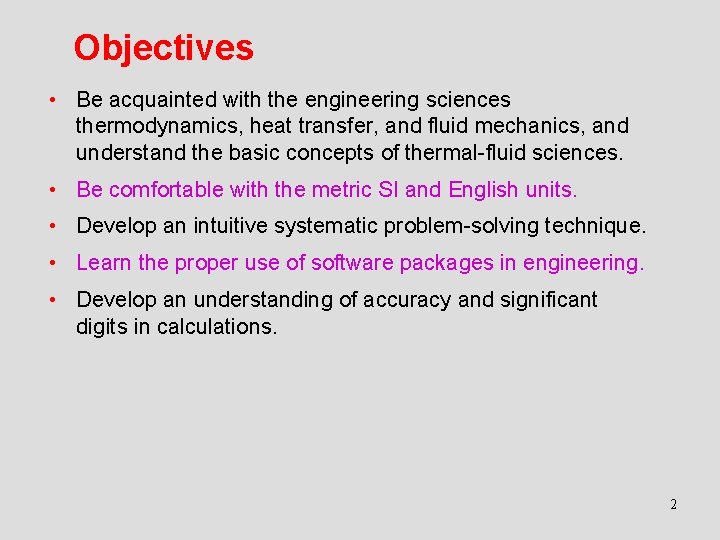 Objectives

• Be acquainted with the engineering sciences thermodynamics, heat transfer, and fluid mechanics, and understand the basic concepts of thermal-fluid sciences.

• Be comfortable with the metric SI and English units.

• Develop an intuitive systematic problem-solving technique.

• Learn the proper use of software packages in engineering.

• Develop an understanding of accuracy and significant digits in calculations.

2